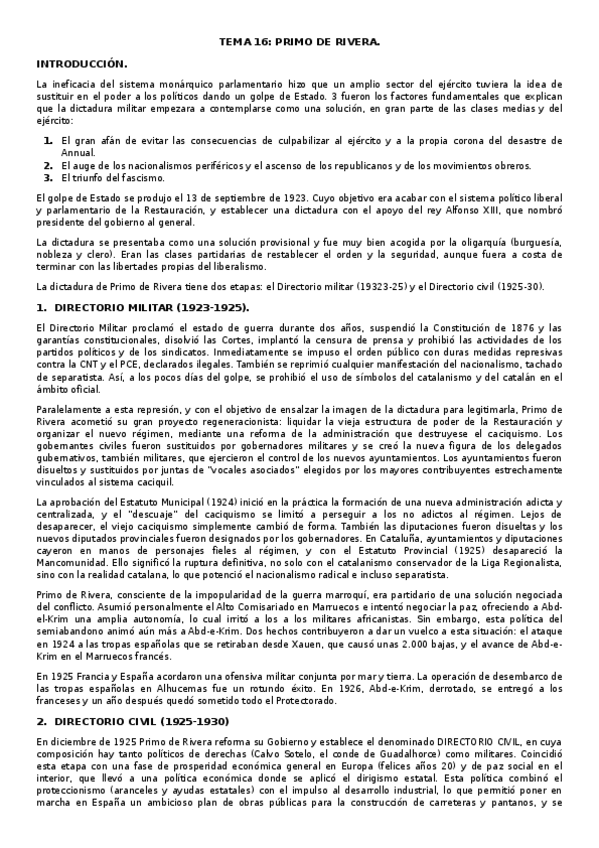 TEMA 16: PRIMO DE RIVERA.

INTRODUCCIÓN.

La ineficacia del sistema monárquico parlamentario hizo que un amplio sector del ejército tuviera la idea de sustituir en el poder a los políticos dando un golpe de Estado. 3 fueron los factores fundamentales que explican que la dictadura militar empezara a contemplarse como una solución, en gran parte de las clases medias y del ejército:

1. El gran afán de evitar las consecuencias de culpabilizar al ejército y a la propia corona del desastre de Annual.
2. El auge de los nacionalismos periféricos y el ascenso de los republicanos y de los movimientos obreros.
3. El triunfo del fascismo.

El golpe de Estado se produjo el 13 de septiembre de 1923. Cuyo objetivo era acabar con el sistema político liberal y parlamentario de la Restauración, y establecer una dictadura con el apoyo del rey Alfonso XIII, que nombró presidente del gobierno al general.

La dictadura se presentaba como una solución provisional y fue muy bien acogida por la oligarquía (burguesía, nobleza y clero). Eran las clases partidarias de restablecer el orden y la seguridad, aunque fuera a costa de terminar con las libertades propias del liberalismo.

La dictadura de Primo de Rivera tiene dos etapas: el Directorio militar (19323-25) y el Directorio civil (1925-30).

1. DIRECTORIO MILITAR (1923-1925).

El Directorio Militar proclamó el estado de guerra durante dos años, suspendió la Constitución de 1876 y las garantías constitucionales, disolvió las Cortes, implantó la censura de prensa y prohibió las actividades de los partidos políticos y de los sindicatos. Inmediatamente se impuso el orden público con duras medidas represivas contra la CNT y el PCE, declarados ilegales. También se reprimió cualquier manifestación del nacionalismo, tachado de separatista. Así, a los pocos días del golpe, se prohibió el uso de símbolos del catalanismo y del catalán en el ámbito oficial.

Paralelamente a esta represión, y con el objetivo de ensalzar la imagen de la dictadura para legitimarla, Primo de Rivera acometió su gran proyecto regeneracionista: liquidar la vieja estructura de poder de la Restauración y organizar el nuevo régimen, mediante una reforma de la administración que destruyese el caciquismo. Los gobernantes civiles fueron sustituidos por gobernadores militares y se creó la nueva figura de los delegados gubernativos, también militares, que ejercieron el control de los nuevos ayuntamientos. Los ayuntamientos fueron disueltos y sustituidos por juntas de "vocales asociados" elegidos por los mayores contribuyentes estrechamente vinculados al sistema caciquil.

La aprobación del Estatuto Municipal (1924) inició en la práctica la formación de una nueva administración adicta y centralizada, y el "descuaje" del caciquismo se limitó a perseguir a los no adictos al régimen. Lejos de desaparecer, el viejo caciquismo simplemente cambió de forma. También las diputaciones fueron disueltas y los nuevos diputados provinciales fueron designados por los gobernadores. En Cataluña, ayuntamientos y diputaciones cayeron en manos de personajes fieles al régimen, y con el Estatuto Provincial (1925) desapareció la Mancomunidad. Ello significó la ruptura definitiva, no solo con el catalanismo conservador de la Liga Regionalista, sino con la realidad catalana, lo que potenció el nacionalismo radical e incluso separatista.

Primo de Rivera, consciente de la impopularidad de la guerra marroquí, era partidario de una solución negociada del conflicto. Asumió personalmente el Alto Comisariado en Marruecos e intentó negociar la paz, ofreciendo a Abd-el-Krim una amplia autonomía, lo cual irritó a los a los militares africanistas. Sin embargo, esta política del semiabandono animó aún más a Abd-e-Krim. Dos hechos contribuyeron a dar un vuelco a esta situación: el ataque en 1924 a las tropas españolas que se retiraban desde Xauen, que causó unas 2.000 bajas, y el avance de Abd-e-Krim en el Marruecos francés.

En 1925 Francia y España acordaron una ofensiva militar conjunta por mar y tierra. La operación de desembarco de las tropas españolas en Alhucemas fue un rotundo éxito. En 1926, Abd-e-Krim, derrotado, se entregó a los franceses y un año después quedó sometido todo el Protectorado.

2. DIRECTORIO CIVIL (1925-1930)

En diciembre de 1925 Primo de Rivera reforma su Gobierno y establece el denominado DIRECTORIO CIVIL, en cuya composición hay tanto políticos de derechas (Calvo Sotelo, el conde de Guadalhorce) como militares. Coincidió esta etapa con una fase de prosperidad económica general en Europa (felices años 20) y de paz social en el interior, que llevó a una política económica donde se aplicó el dirigismo estatal. Esta política combinó el proteccionismo (aranceles y ayudas estatales) con el impulso al desarrollo industrial, lo que permitió poner en marcha en España un ambicioso plan de obras públicas para la construcción de carreteras y pantanos, y se